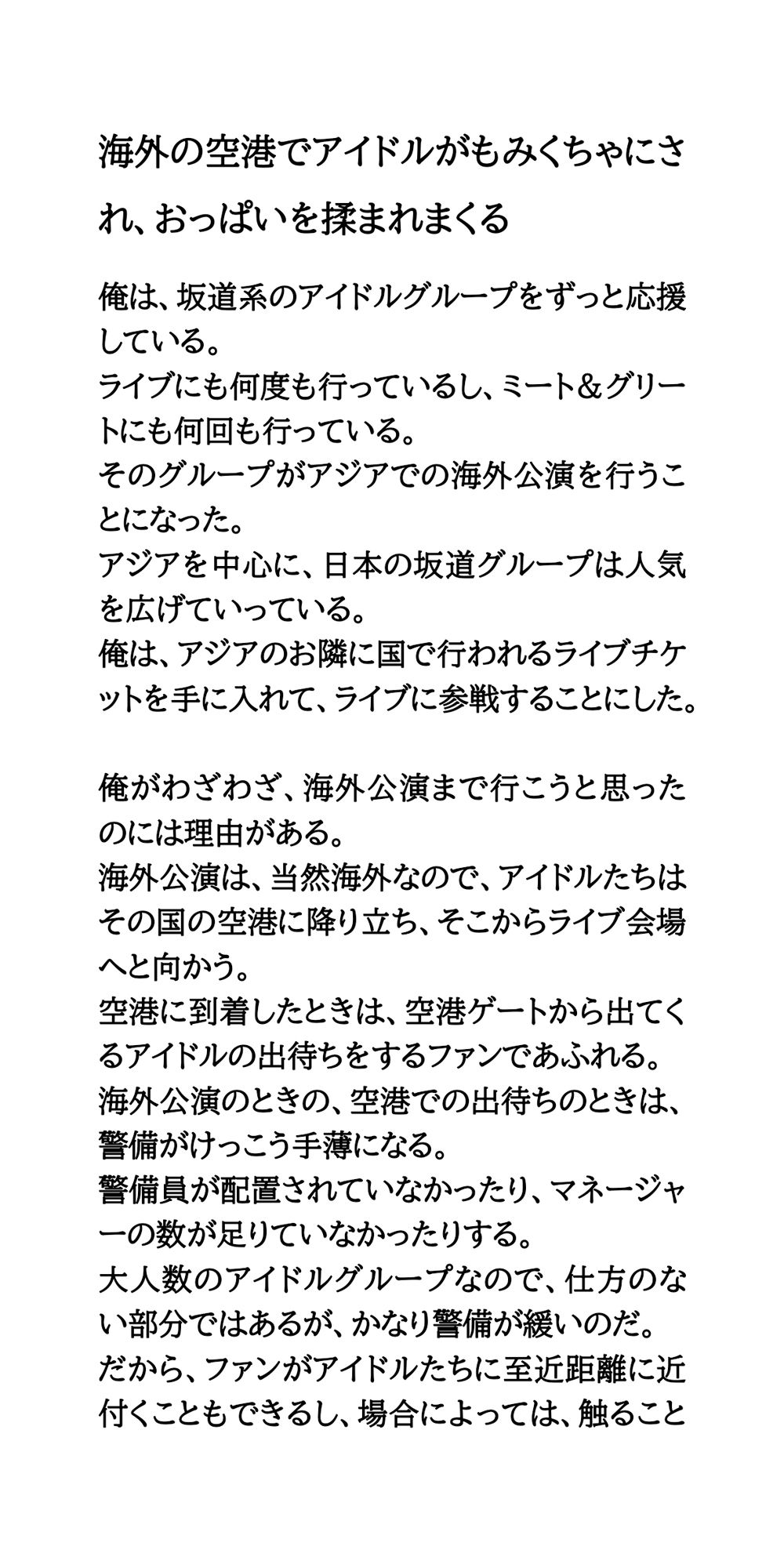 海外の空港でアイドルがもみくちゃにされ、おっぱいを揉まれまくる

俺は、坂道系のアイドルグループをずっと応援している。
ライブにも何度も行っているし、ミート＆グリートにも何回も行っている。
そのグループがアジアでの海外公演を行うことになった。
アジアを中心に、日本の坂道グループは人気を広げていっている。
俺は、アジアのお隣に国で行われるライブチケットを手に入れて、ライブに参戦することにした。

俺がわざわざ、海外公演まで行こうと思ったのには理由がある。
海外公演は、当然海外なので、アイドルたちはその国の空港に降り立ち、そこからライブ会場へと向かう。
空港に到着したときは、空港ゲートから出てくるアイドルの出待ちをするファンであふれる。
海外公演のときの、空港での出待ちのときは、警備がけっこう手薄になる。
警備員が配置されていなかったり、マネージャーの数が足りていなかったりする。
大人数のアイドルグループなので、仕方のない部分ではあるが、かなり警備が緩いのだ。
だから、ファンがアイドルたちに至近距離に近付くこともできるし、場合によっては、触ること